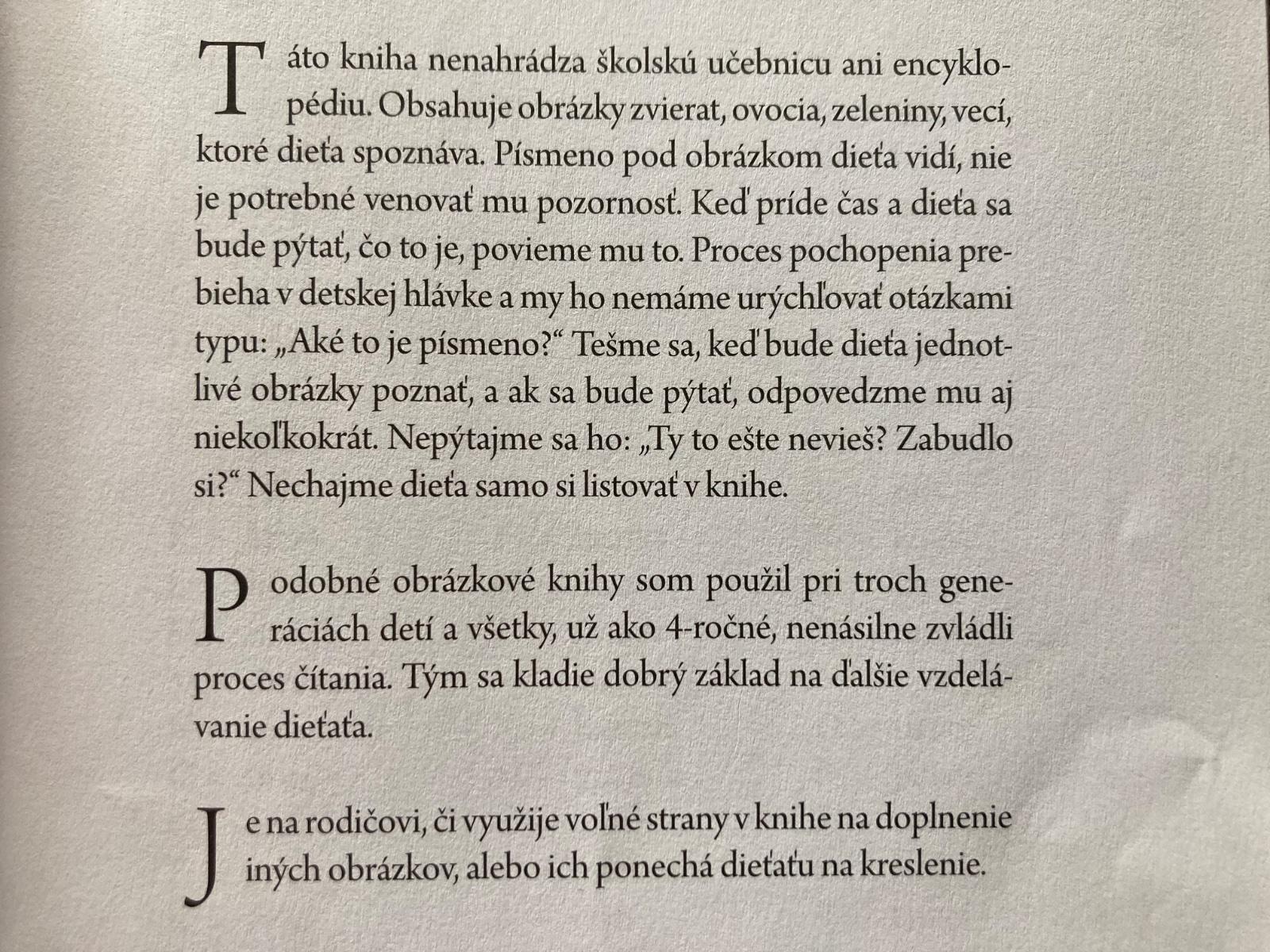 Táto kniha nenahrádza školskú učebnicu ani encyklopédiu. Obsahuje obrázky zvierat, ovocia, zeleniny, vecí, ktoré dieťa spoznáva. Písmeno pod obrázkom dieťa vidí, nie je potrebné venovať mu pozornosť. Keď príde čas a dieťa sa bude pýtať, čo to je, povieme mu to. Proces pochopenia prebieha v detskej hlávke a my ho nemáme urýchľovať otázkami typu: „Aké to je písmeno?“ Tešme sa, keď bude dieťa jednotlivé obrázky poznať, a ak sa bude pýtať, odpovedzme mu aj niekoľkokrát. Nepýtajme sa ho: „Ty to ešte nevieš? Zabudlo si?“ Nechajme dieťa samo si listovať v knihe.

Podobné obrázkové knihy som použil pri troch generáciách detí a všetky, už ako 4-ročné, nenásilne zvládli proces čítania. Tým sa kladie dobrý základ na ďalšie vzdelávanie dieťaťa.

Je na rodičovi, či využije voľné strany v knihe na doplnenie iných obrázkov, alebo ich ponechá dieťaťu na kreslenie.